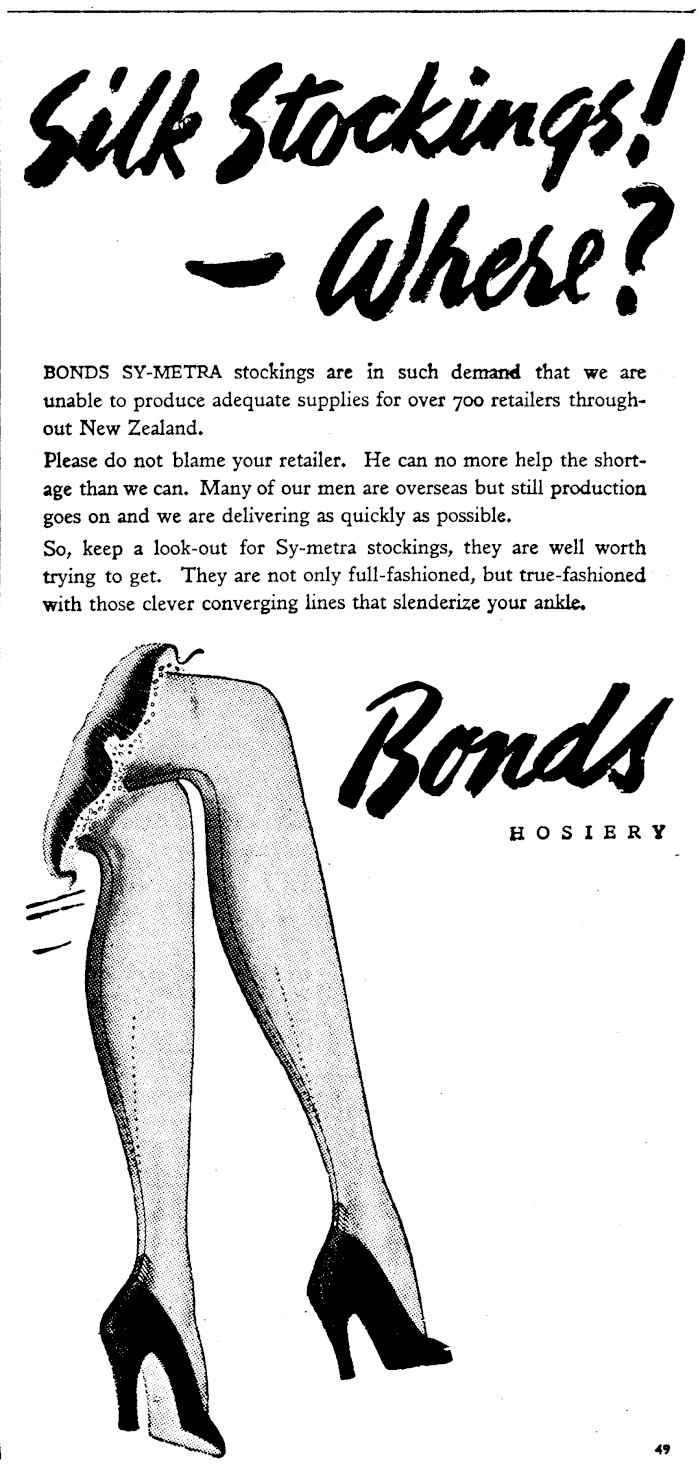 Silk Stockings! — Where?

BONDS SY-METRA stockings are in such demand that we are unable to produce adequate supplies for over 700 retailers throughout New Zealand.

Please do not blame your retailer. He can no more help the shortage than we can. Many of our men are overseas but still production goes on and we are delivering as quickly as possible.

So, keep a look-out for Sy-metra stockings, they are well worth trying to get. They are not only full-fashioned, but true-fashioned with those clever converging lines that slenderize your ankle.

Bonds

HOSIERY

49